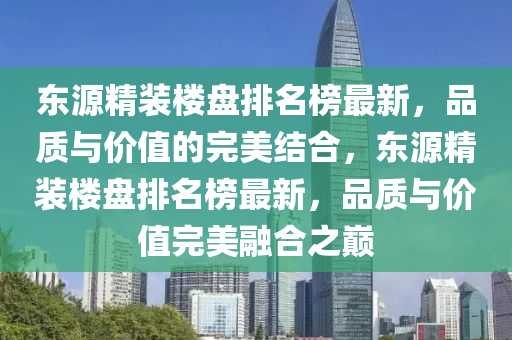 东源精装楼盘排名榜最新，品质与价值的完美结合，东源精装楼盘排名榜最新，品质与价值完美融合之巅